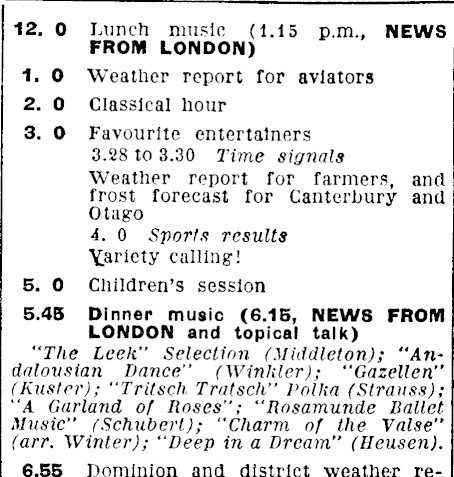 12. 0 Lunch music (1.15 p.m., NEWS FROM LONDON)

1. 0 Weather report for aviators

2. 0 Classical hour

3. 0 Favourite entertainers
3.28 to 3.30 Time signals
Weather report for farmers, and frost forecast for Canterbury and Otago
4. 0 Sports results
Variety calling!

5. 0 Children's session

5.45 Dinner music (6.15, NEWS FROM LONDON and topical talk)
"The Leek" Selection (Middleton); "Andalousian Dance" (Winkler); "Gazellen" (Kuster); "Tritsch Tratsch" Polka (Strauss); "A Garland of Roses"; "Rosamunde Ballet Music" (Schubert); "Charm of the Valse" (arr. Winter); "Deep in a Dream" (Heusen).

6.55 Dominion and district weather re-